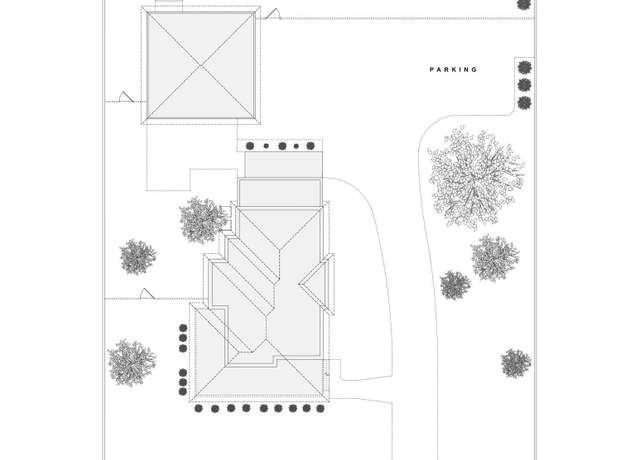 PARKING